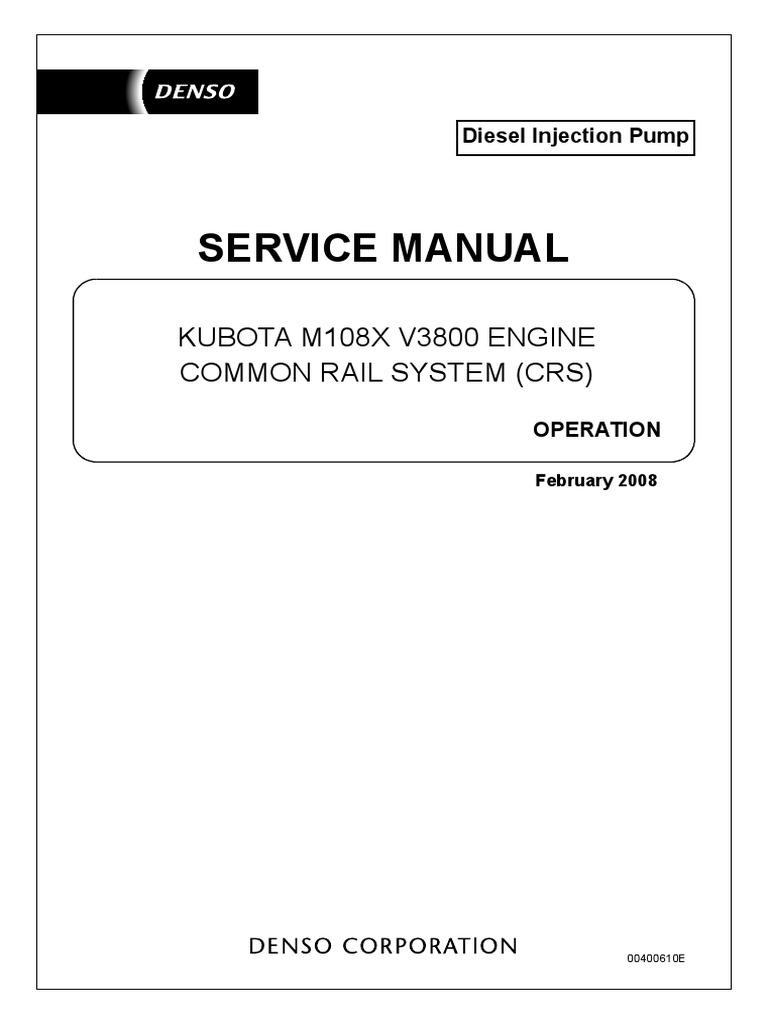 DENSO

Diesel Injection Pump

SERVICE MANUAL

KUBOTA M108X V3800 ENGINE
COMMON RAIL SYSTEM (CRS)

OPERATION

February 2008

DENSO CORPORATION

00400610E